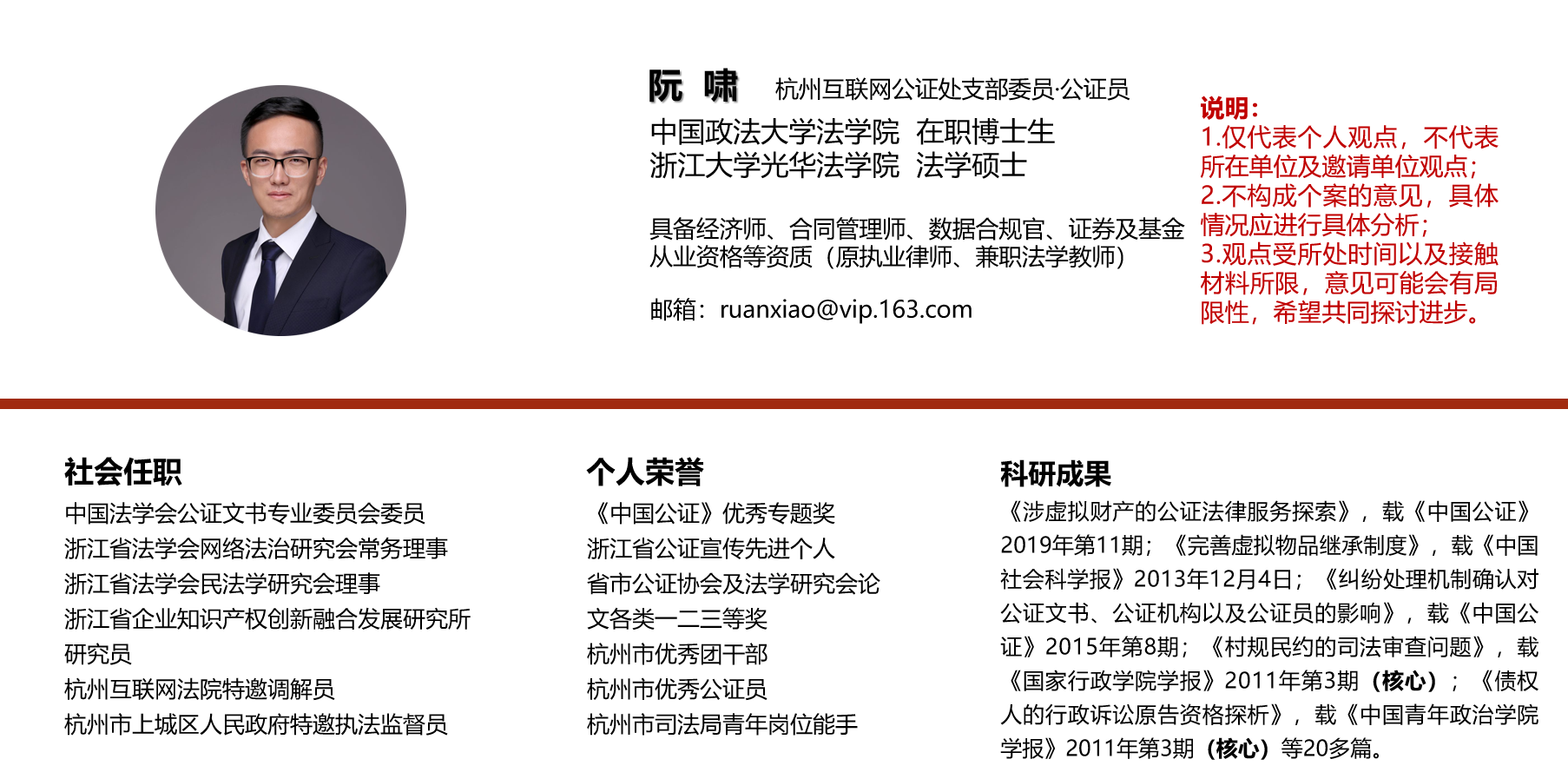 阮 啸 杭州互联网公证处支部委员·公证员

中国政法大学法学院 在职博士生
浙江大学光华法学院 法学硕士

具备经济师、合同管理师、数据合规官、证券及基金从业资格等资质（原执业律师、兼职法学教师）

邮箱：ruanxiao@vip.163.com

说明：
1.仅代表个人观点，不代表所在单位及邀请单位观点；
2.不构成个案的意见，具体情况应进行具体分析；
3.观点受所处时间以及接触材料所限，意见可能会有局限性，希望共同探讨进步。

社会任职
中国法学会公证文书专业委员会委员
浙江省法学会网络法治研究会常务理事
浙江省法学会民法学研究会理事
浙江省企业知识产权创新融合发展研究所研究员
杭州互联网法院特邀调解员
杭州市上城区人民政府特邀执法监督员

个人荣誉
《中国公证》优秀专题奖
浙江省公证宣传先进个人
省市公证协会及法学研究会论文各类一二三等奖
杭州市优秀团干部
杭州市优秀公证员
杭州市司法局青年岗位能手

科研成果
《涉虚拟财产的公证法律服务探索》，载《中国公证》2019年第11期；《完善虚拟物品继承制度》，载《中国社会科学报》2013年12月4日；《纠纷处理机制确认对公证文书、公证机构以及公证员的影响》，载《中国公证》2015年第8期；《村规民约的司法审查问题》，载《国家行政学院学报》2011年第3期（核心）；《债权人的行政诉讼原告资格探析》，载《中国青年政治学院学报》2011年第3期（核心）等20多篇。